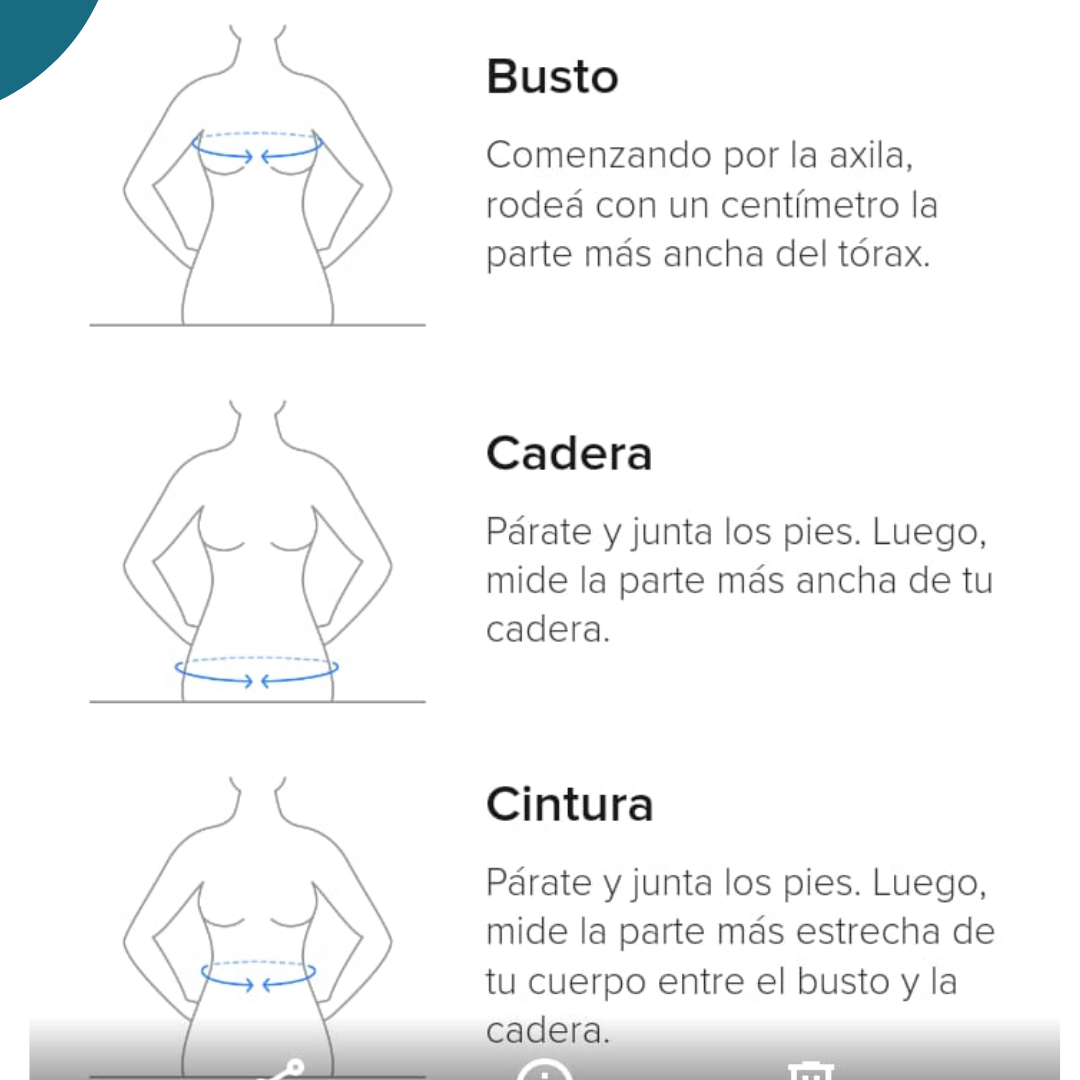 Busto

Comenzando por la axila, rodeá con un centímetro la parte más ancha del tórax.

Cadera

Párate y junta los pies. Luego, mide la parte más ancha de tu cadera.

Cintura

Párate y junta los pies. Luego, mide la parte más estrecha de tu cuerpo entre el busto y la cadera.